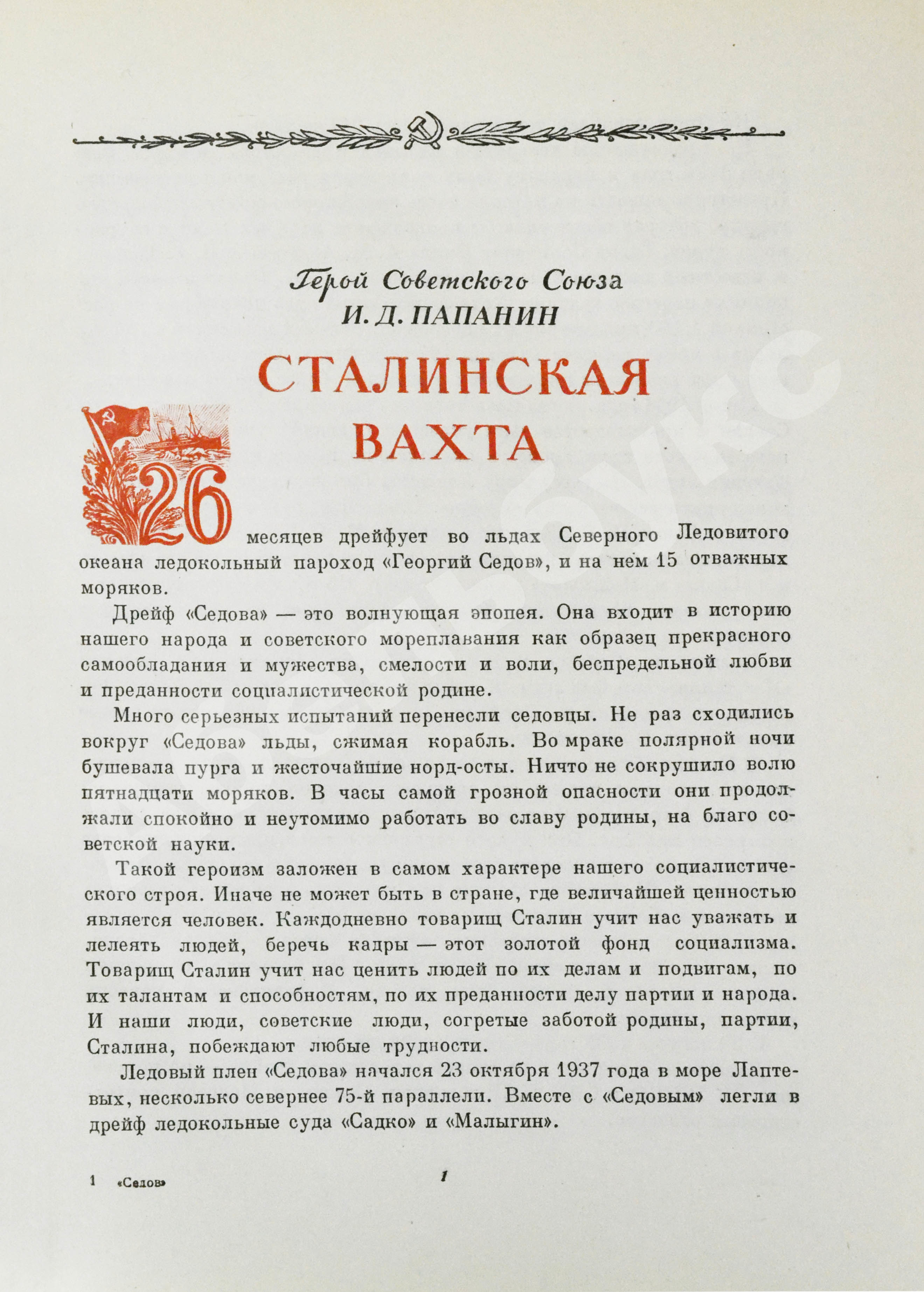 Герой Советского Союза
И. Д. ПАПАНИН

СТАЛИНСКАЯ ВАХТА

26 месяцев дрейфует во льдах Северного Ледовитого океана ледокольный пароход «Георгий Седов», и на нем 15 отважных моряков.

Дрейф «Седова» — это волнующая эпопея. Она входит в историю нашего народа и советского мореплавания как образец прекрасного самообладания и мужества, смелости и воли, беспредельной любви и преданности социалистической родине.

Много серьезных испытаний перенесли седовцы. Не раз сходились вокруг «Седова» льды, сжимая корабль. Во мраке полярной ночи бушевала пурга и жесточайшие норд-осты. Ничто не сокрушило волю пятнадцати моряков. В часы самой грозной опасности они продолжали спокойно и неутомимо работать во славу родины, на благо советской науки.

Такой героизм заложен в самом характере нашего социалистического строя. Иначе не может быть в стране, где величайшей ценностью является человек. Каждодневно товарищ Сталин учит нас уважать и лелеять людей, беречь кадры — этот золотой фонд социализма. Товарищ Сталин учит нас ценить людей по их делам и подвигам, по их талантам и способностям, по их преданности делу партии и народа. И наши люди, советские люди, согретые заботой родины, партии, Сталина, побеждают любые трудности.

Ледовый плен «Седова» начался 23 октября 1937 года в море Лаптевых, несколько севернее 75-й параллели. Вместе с «Седовым» легли в дрейф ледокольные суда «Садко» и «Малыгин».

1 «Седов»

1